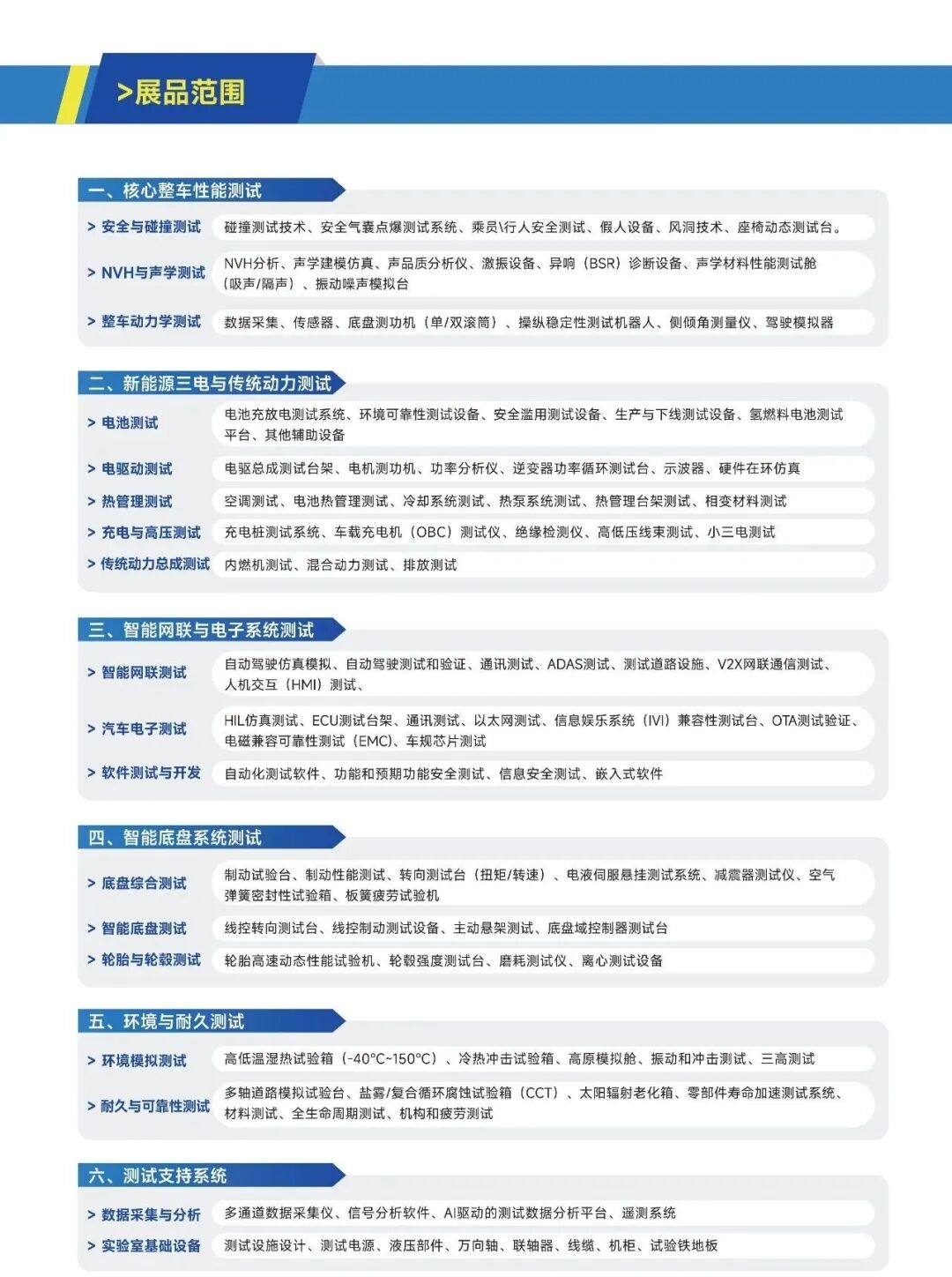 >展品范围

一、核心整车性能测试

> 安全与碰撞测试　碰撞测试技术、安全气囊点爆测试系统、乘员\行人安全测试、假人设备、风洞技术、座椅动态测试台。

> NVH与声学测试　NVH分析、声学建模仿真、声品质分析仪、激振设备、异响（BSR）诊断设备、声学材料性能测试舱（吸声/隔声）、振动噪声模拟台

> 整车动力学测试　数据采集、传感器、底盘测功机（单/双滚筒）、操纵稳定性测试机器人、侧倾角测量仪、驾驶模拟器

二、新能源三电与传统动力测试

> 电池测试　电池充放电测试系统、环境可靠性测试设备、安全滥用测试设备、生产与下线测试设备、氢燃料电池测试平台、其他辅助设备

> 电驱动测试　电驱总成测试台架、电机测功机、功率分析仪、逆变器功率循环测试台、示波器、硬件在环仿真

> 热管理测试　空调测试、电池热管理测试、冷却系统测试、热泵系统测试、热管理台架测试、相变材料测试

> 充电与高压测试　充电桩测试系统、车载充电机（OBC）测试仪、绝缘检测仪、高低压线束测试、小三电测试

> 传统动力总成测试　内燃机测试、混合动力测试、排放测试

三、智能网联与电子系统测试

> 智能网联测试　自动驾驶仿真模拟、自动驾驶测试和验证、通讯测试、ADAS测试、测试道路设施、V2X网联通信测试、人机交互（HMI）测试、

> 汽车电子测试　HIL仿真测试、ECU测试台架、通讯测试、以太网测试、信息娱乐系统（IVI）兼容性测试台、OTA测试验证、电磁兼容可靠性测试（EMC）、车规芯片测试

> 软件测试与开发　自动化测试软件、功能和预期功能安全测试、信息安全测试、嵌入式软件

四、智能底盘系统测试

> 底盘综合测试　制动试验台、制动性能测试、转向测试台（扭矩/转速）、电液伺服悬挂测试系统、减震器测试仪、空气弹簧密封性试验箱、板簧疲劳试验机

> 智能底盘测试　线控转向测试台、线控制动测试设备、主动悬架测试、底盘域控制器测试台

> 轮胎与轮毂测试　轮胎高速动态性能试验机、轮毂强度测试台、磨耗测试仪、离心测试设备

五、环境与耐久测试

> 环境模拟测试　高低温湿热试验箱（-40°C~150°C）、冷热冲击试验箱、高原模拟舱、振动和冲击测试、三高测试

> 耐久与可靠性测试　多轴道路模拟试验台、盐雾/复合循环腐蚀试验箱（CCT）、太阳辐射老化箱、零部件寿命加速测试系统、材料测试、全生命周期测试、机构和疲劳测试

六、测试支持系统

> 数据采集与分析　多通道数据采集仪、信号分析软件、AI驱动的测试数据分析平台、遥测系统

> 实验室基础设备　测试设施设计、测试电源、液压部件、万向轴、联轴器、线缆、机柜、试验铁地板